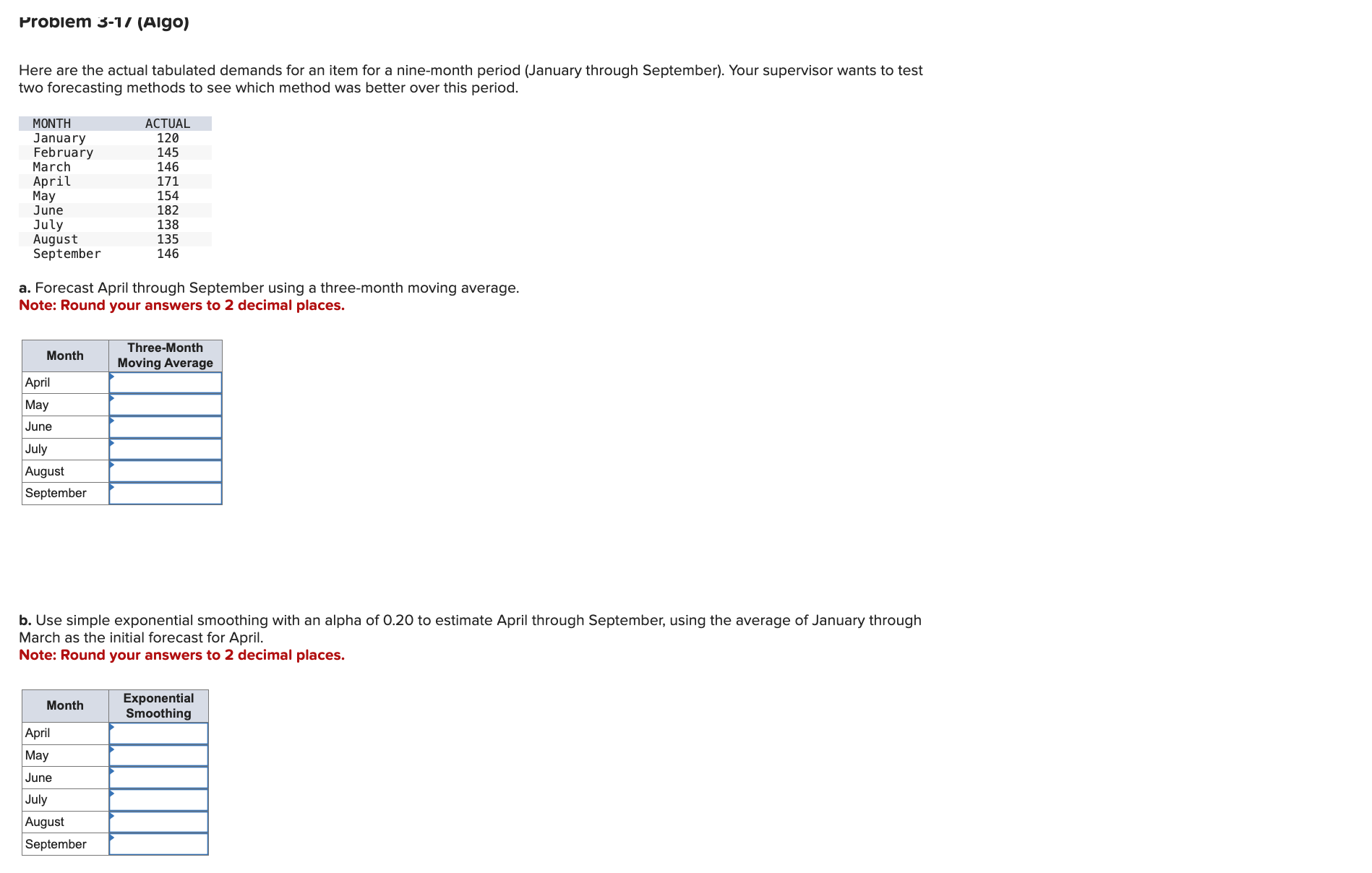 Problem 3-17 (Algo)

Here are the actual tabulated demands for an item for a nine-month period (January through September). Your supervisor wants to test two forecasting methods to see which method was better over this period.

| MONTH | ACTUAL |
|---|---|
| January | 120 |
| February | 145 |
| March | 146 |
| April | 171 |
| May | 154 |
| June | 182 |
| July | 138 |
| August | 135 |
| September | 146 |

a. Forecast April through September using a three-month moving average.
Note: Round your answers to 2 decimal places.

| Month | Three-Month Moving Average |
|---|---|
| April | |
| May | |
| June | |
| July | |
| August | |
| September | |

b. Use simple exponential smoothing with an alpha of 0.20 to estimate April through September, using the average of January through March as the initial forecast for April.
Note: Round your answers to 2 decimal places.

| Month | Exponential Smoothing |
|---|---|
| April | |
| May | |
| June | |
| July | |
| August | |
| September | |